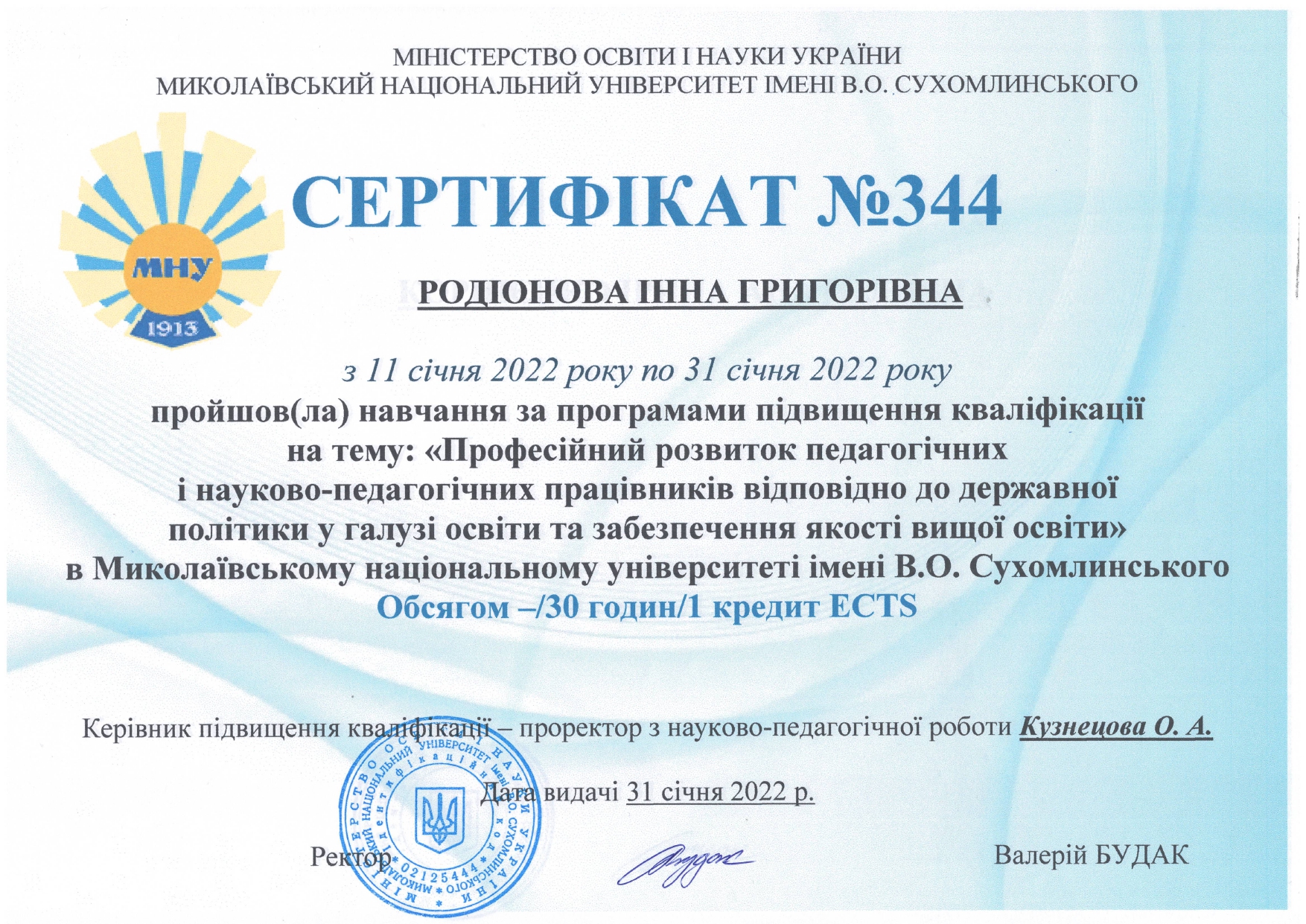 МІНІСТЕРСТВО ОСВІТИ І НАУКИ УКРАЇНИ
МИКОЛАЇВСЬКИЙ НАЦІОНАЛЬНИЙ УНІВЕРСИТЕТ ІМЕНІ В.О. СУХОМЛИНСЬКОГО

МНУ
1913

СЕРТИФІКАТ №344

РОДІОНОВА ІННА ГРИГОРІВНА

з 11 січня 2022 року по 31 січня 2022 року
пройшов(ла) навчання за програмами підвищення кваліфікації на тему: «Професійний розвиток педагогічних і науково-педагогічних працівників відповідно до державної політики у галузі освіти та забезпечення якості вищої освіти» в Миколаївському національному університеті імені В.О. Сухомлинського
Обсягом –/30 годин/1 кредит ECTS

Керівник підвищення кваліфікації – проректор з науково-педагогічної роботи Кузнецова О. А.

Дата видачі 31 січня 2022 р.

Ректор Валерій БУДАК

МІНІСТЕРСТВО ОСВІТИ І НАУКИ УКРАЇНИ МИКОЛАЇВСЬКИЙ НАЦІОНАЛЬНИЙ УНІВЕРСИТЕТ імені В.О. СУХОМЛИНСЬКОГО Ідентифікаційний код 02125444